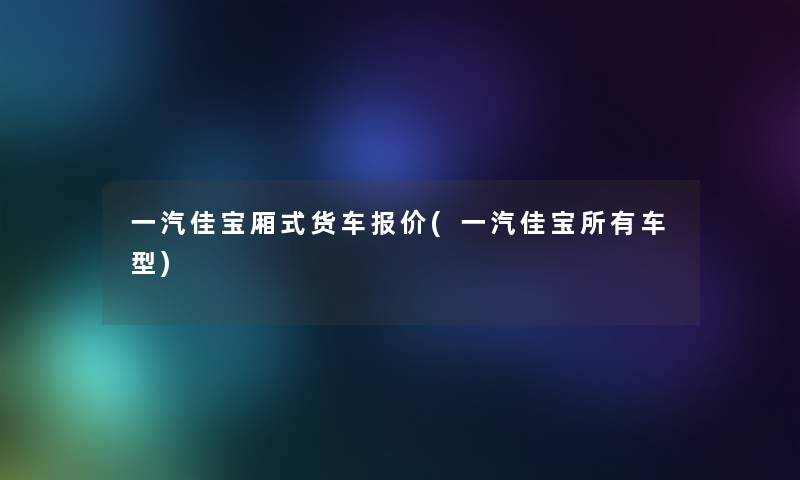 一汽佳宝厢式货车报价(一汽佳宝所有车型)